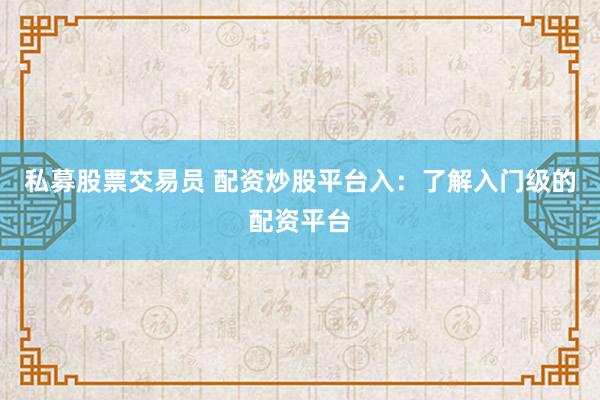 私募股票交易员 配资炒股平台入：了解入门级的配资平台